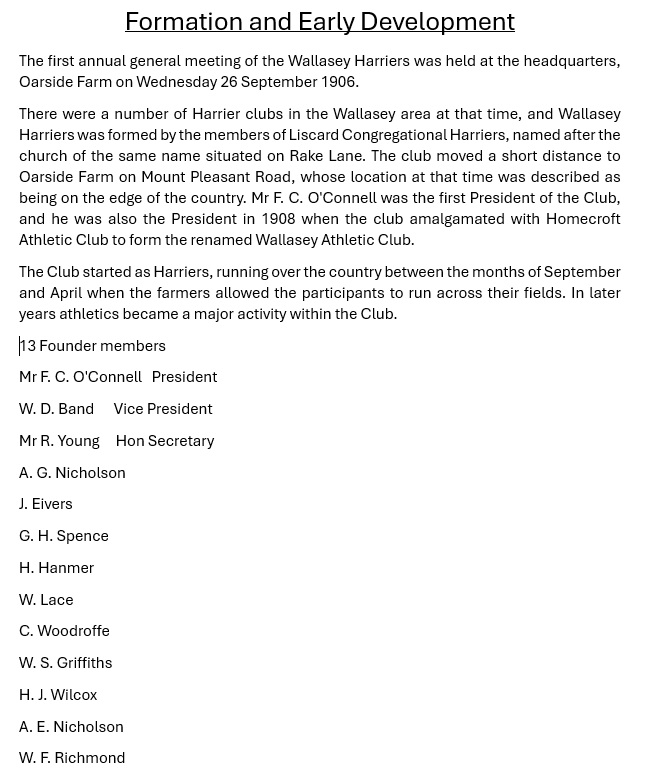 Formation and Early Development

The first annual general meeting of the Wallasey Harriers was held at the headquarters, Oarside Farm on Wednesday 26 September 1906.

There were a number of Harrier clubs in the Wallasey area at that time, and Wallasey Harriers was formed by the members of Liscard Congregational Harriers, named after the church of the same name situated on Rake Lane. The club moved a short distance to Oarside Farm on Mount Pleasant Road, whose location at that time was described as being on the edge of the country. Mr F. C. O'Connell was the first President of the Club, and he was also the President in 1908 when the club amalgamated with Homecroft Athletic Club to form the renamed Wallasey Athletic Club.

The Club started as Harriers, running over the country between the months of September and April when the farmers allowed the participants to run across their fields. In later years athletics became a major activity within the Club.

13 Founder members

Mr F. C. O'Connell President

W. D. Band Vice President

Mr R. Young Hon Secretary

A. G. Nicholson

J. Eivers

G. H. Spence

H. Hanmer

W. Lace

C. Woodroffe

W. S. Griffiths

H. J. Wilcox

A. E. Nicholson

W. F. Richmond